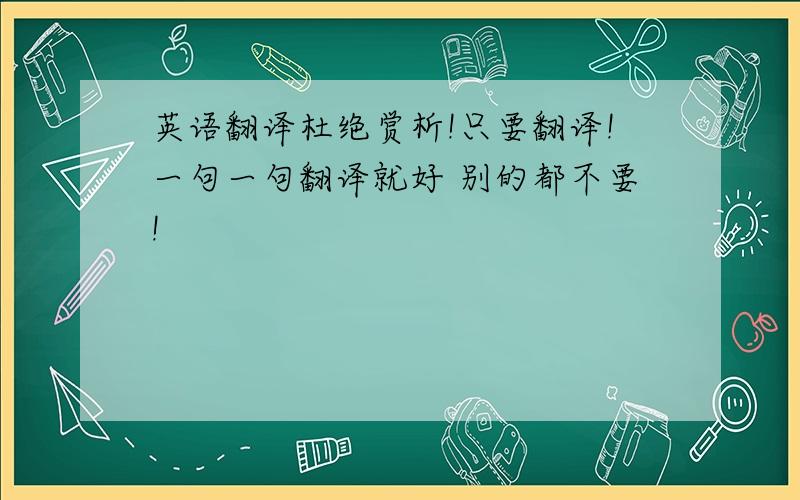 英语翻译杜绝赏析!只要翻译!一句一句翻译就好 别的都不要!